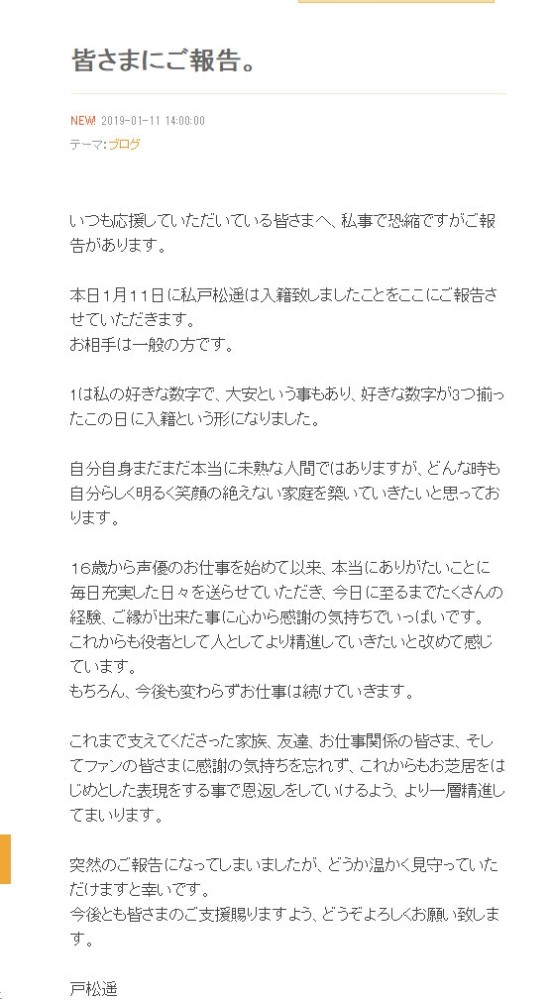 皆さまにご報告。

NEW! 2019-01-11 14:00:00
テーマ:ブログ

いつも応援していただいている皆さまへ、私事で恐縮ですがご報告があります。

本日1月11日に私戸松遥は入籍致しましたことをここにご報告させていただきます。
お相手は一般の方です。

1は私の好きな数字で、大安という事もあり、好きな数字が3つ揃ったこの日に入籍という形になりました。

自分自身まだまだ本当に未熟な人間ではありますが、どんな時も自分らしく明るく笑顔の絶えない家庭を築いていきたいと思っております。

16歳から声優のお仕事を始めて以来、本当にありがたいことに毎日充実した日々を送らせていただき、今日に至るまでたくさんの経験、ご縁が出来た事に心から感謝の気持ちでいっぱいです。
これからも役者として人としてより精進していきたいと改めて感じています。
もちろん、今後も変わらずお仕事は続けていきます。

これまで支えてくださった家族、友達、お仕事関係の皆さま、そしてファンの皆さまに感謝の気持ちを忘れず、これからもお芝居をはじめとした表現をする事で恩返しをしていけるよう、より一層精進してまいります。

突然のご報告になってしまいましたが、どうか温かく見守っていただけますと幸いです。
今後とも皆さまのご支援賜りますよう、どうぞよろしくお願い致します。

戸松遥